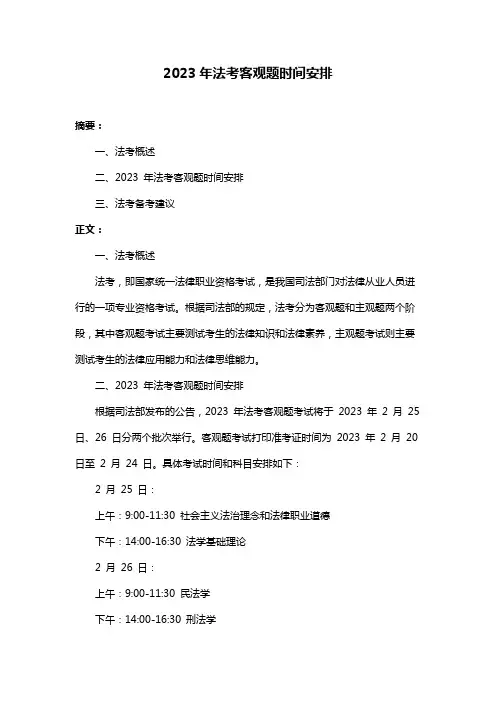 2023 年法考客观题时间安排

摘要：

一、法考概述

二、2023 年法考客观题时间安排

三、法考备考建议

正文：

一、法考概述

法考，即国家统一法律职业资格考试，是我国司法部门对法律从业人员进行的一项专业资格考试。根据司法部的规定，法考分为客观题和主观题两个阶段，其中客观题考试主要测试考生的法律知识和法律素养，主观题考试则主要测试考生的法律应用能力和法律思维能力。

二、2023 年法考客观题时间安排

根据司法部发布的公告，2023 年法考客观题考试将于 2023 年 2 月 25 日、26 日分两个批次举行。客观题考试打印准考证时间为 2023 年 2 月 20 日至 2 月 24 日。具体考试时间和科目安排如下：

2 月 25 日：

上午：9:00-11:30 社会主义法治理念和法律职业道德

下午：14:00-16:30 法学基础理论

2 月 26 日：

上午：9:00-11:30 民法学

下午：14:00-16:30 刑法学